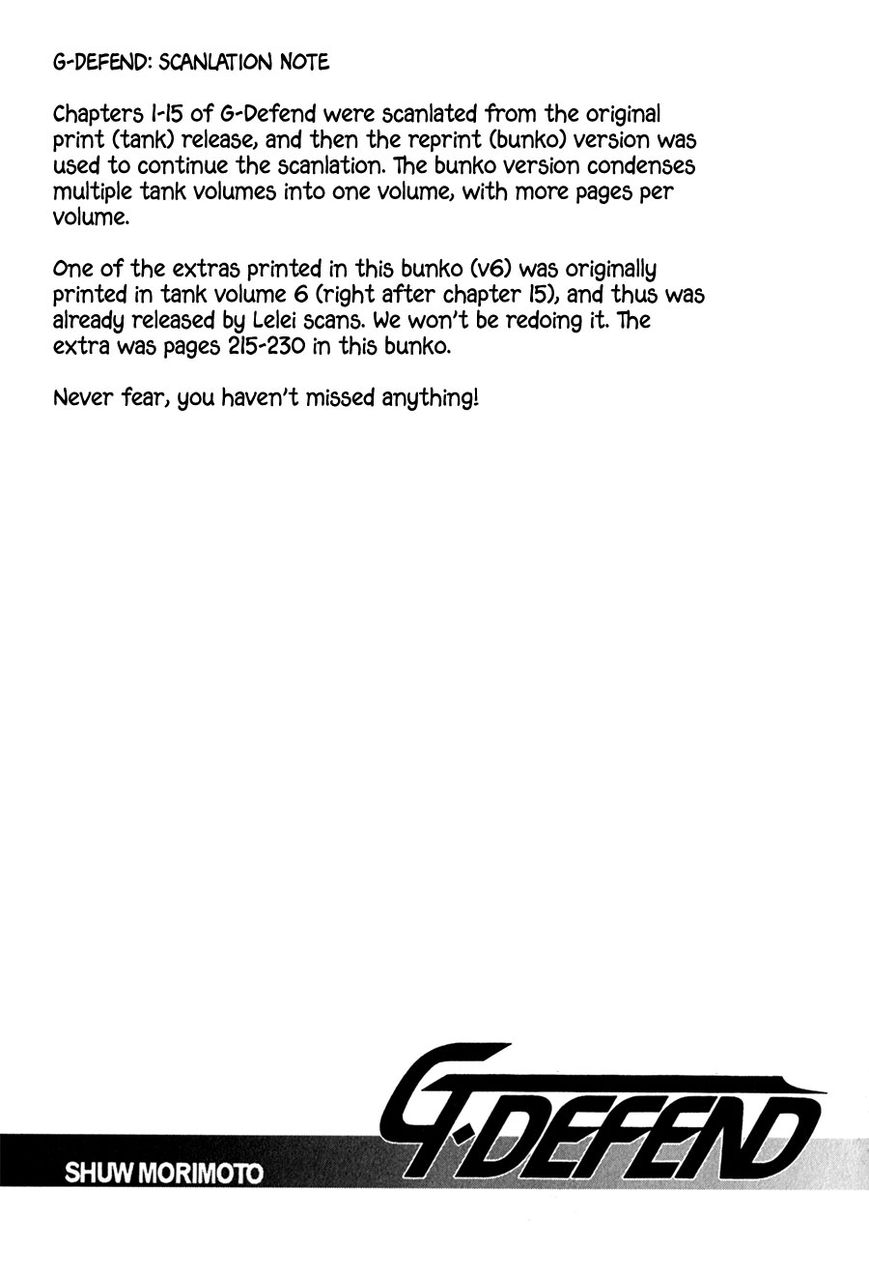 G-DEFEND: SCANLATION NOTE

Chapters 1-15 of G-Defend were scanlated from the original print (tank) release, and then the reprint (bunko) version was used to continue the scanlation. The bunko version condenses multiple tank volumes into one volume, with more pages per volume.

One of the extras printed in this bunko (v6) was originally printed in tank volume 6 (right after chapter 15), and thus was already released by Lelei scans. We won't be redoing it. The extra was pages 215-230 in this bunko.

Never fear, you haven't missed anything!

G-DEFEND

SHUW MORIMOTO